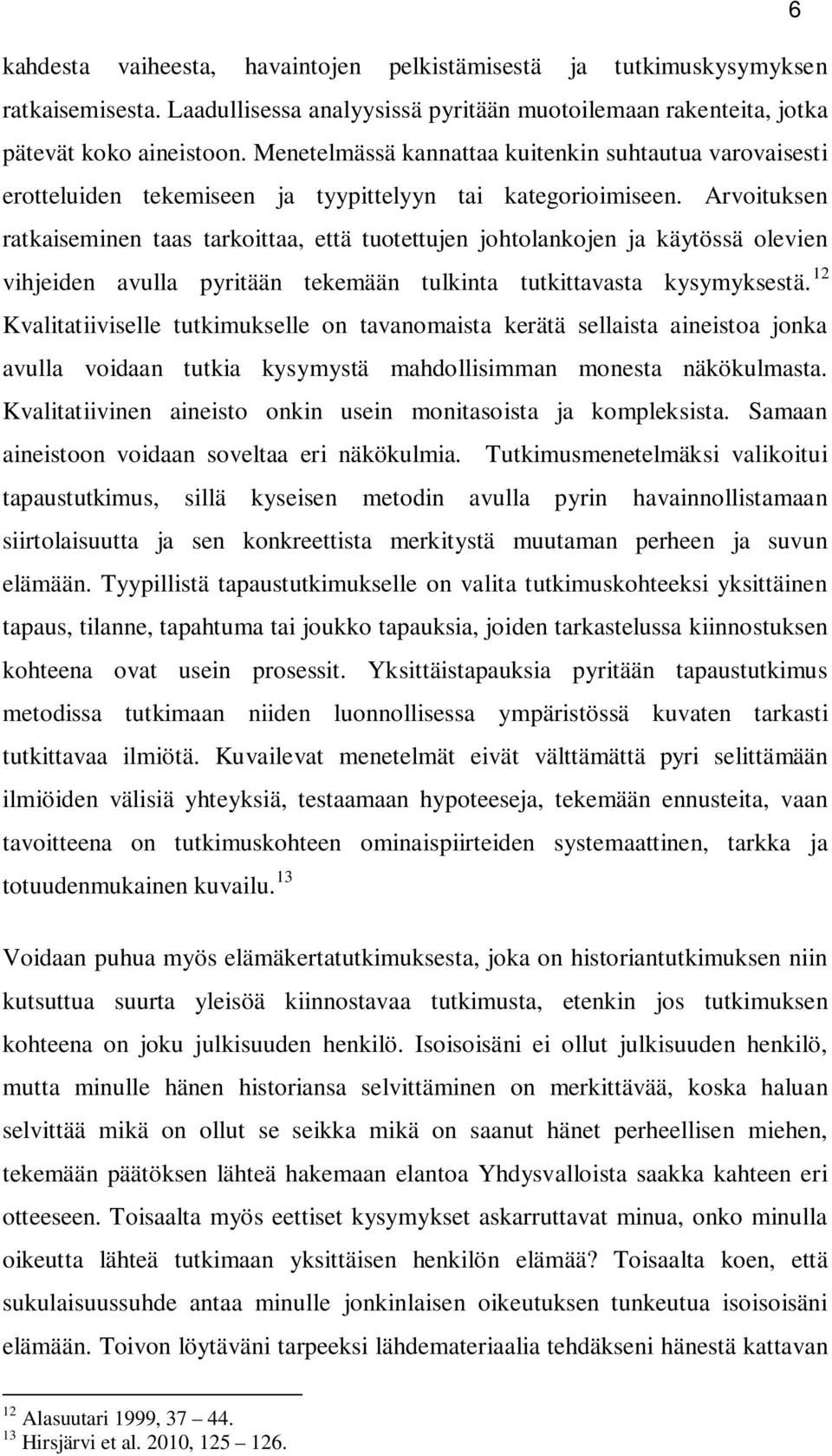 6

kahdesta vaiheesta, havaintojen pelkistämisestä ja tutkimuskysymyksen ratkaisemisesta. Laadullisessa analyysissä pyritään muotoilemaan rakenteita, jotka pätevät koko aineistoon. Menetelmässä kannattaa kuitenkin suhtautua varovaisesti erotteluiden tekemiseen ja tyypittelyyn tai kategorioimiseen. Arvoituksen ratkaiseminen taas tarkoittaa, että tuotettujen johtolankojen ja käytössä olevien vihjeiden avulla pyritään tekemään tulkinta tutkittavasta kysymyksestä.$^{12}$ Kvalitatiiviselle tutkimukselle on tavanomaista kerätä sellaista aineistoa jonka avulla voidaan tutkia kysymystä mahdollisimman monesta näkökulmasta. Kvalitatiivinen aineisto onkin usein monitasoista ja kompleksista. Samaan aineistoon voidaan soveltaa eri näkökulmia. Tutkimusmenetelmäksi valikoitui tapaustutkimus, sillä kyseisen metodin avulla pyrin havainnollistamaan siirtolaisuutta ja sen konkreettista merkitystä muutaman perheen ja suvun elämään. Tyypillistä tapaustutkimukselle on valita tutkimuskohteeksi yksittäinen tapaus, tilanne, tapahtuma tai joukko tapauksia, joiden tarkastelussa kiinnostuksen kohteena ovat usein prosessit. Yksittäistapauksia pyritään tapaustutkimus metodissa tutkimaan niiden luonnollisessa ympäristössä kuvaten tarkasti tutkittavaa ilmiötä. Kuvailevat menetelmät eivät välttämättä pyri selittämään ilmiöiden välisiä yhteyksiä, testaamaan hypoteeseja, tekemään ennusteita, vaan tavoitteena on tutkimuskohteen ominaispiirteiden systemaattinen, tarkka ja totuudenmukainen kuvailu.$^{13}$

Voidaan puhua myös elämäkertatutkimuksesta, joka on historiantutkimuksen niin kutsuttua suurta yleisöä kiinnostavaa tutkimusta, etenkin jos tutkimuksen kohteena on joku julkisuuden henkilö. Isoisoisäni ei ollut julkisuuden henkilö, mutta minulle hänen historiansa selvittäminen on merkittävää, koska haluan selvittää mikä on ollut se seikka mikä on saanut hänet perheellisen miehen, tekemään päätöksen lähteä hakemaan elantoa Yhdysvalloista saakka kahteen eri otteeseen. Toisaalta myös eettiset kysymykset askarruttavat minua, onko minulla oikeutta lähteä tutkimaan yksittäisen henkilön elämää? Toisaalta koen, että sukulaisuussuhde antaa minulle jonkinlaisen oikeutuksen tunkeutua isoisoisäni elämään. Toivon löytäväni tarpeeksi lähdemateriaalia tehdäkseni hänestä kattavan

$^{12}$ Alasuutari 1999, 37 – 44.
$^{13}$ Hirsjärvi et al. 2010, 125 – 126.